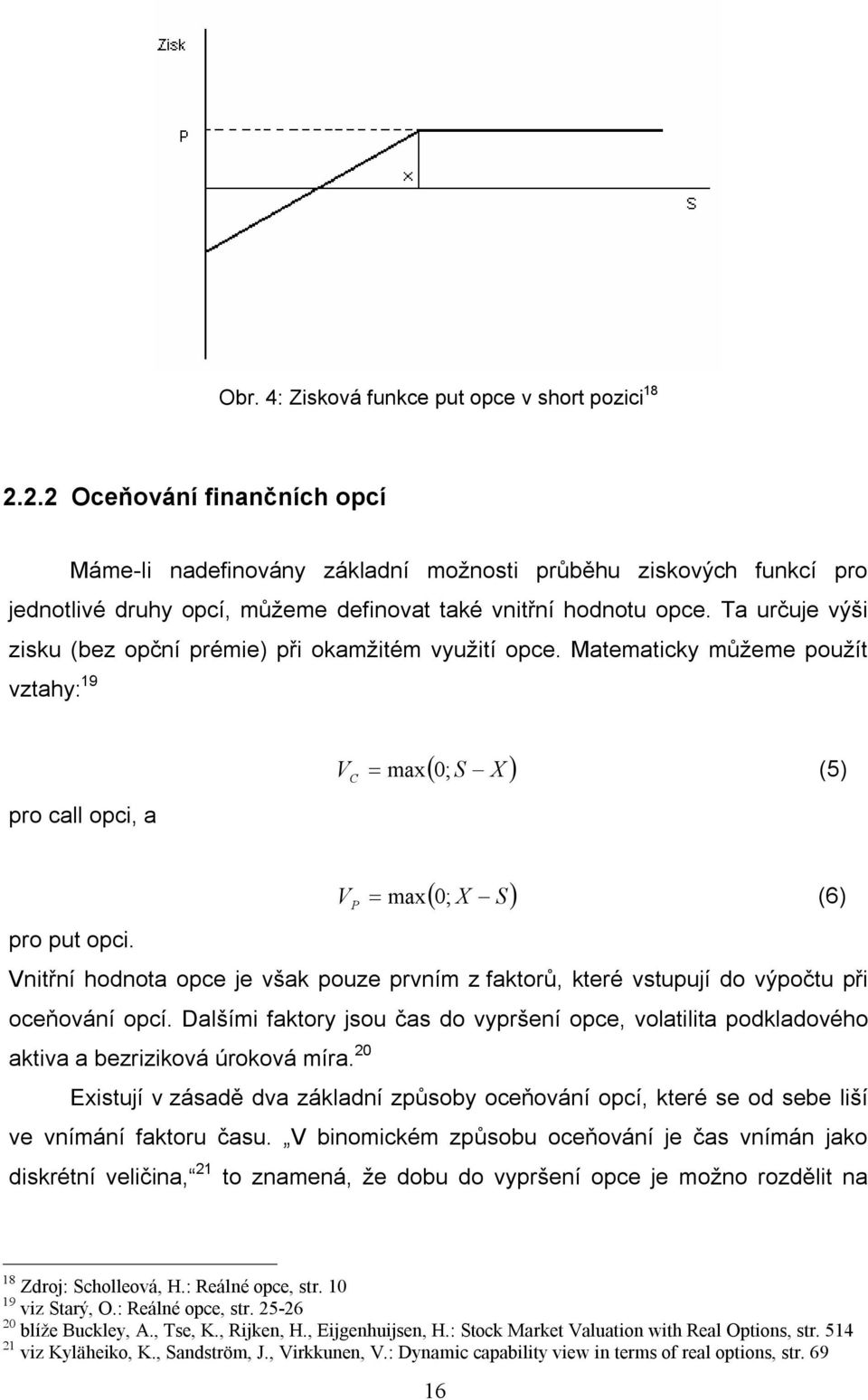 Zisk

P

X

S

Obr. 4: Zisková funkce put opce v short pozici$^{18}$

2.2.2 Oceňování finančních opcí

Máme-li nadefinovány základní možnosti průběhu ziskových funkcí pro jednotlivé druhy opcí, můžeme definovat také vnitřní hodnotu opce. Ta určuje výši zisku (bez opční prémie) při okamžitém využití opce. Matematicky můžeme použít vztahy:$^{19}$

$V_C = \max(0; S - X)$ (5)

pro call opci, a

$V_P = \max(0; X - S)$ (6)

pro put opci.

Vnitřní hodnota opce je však pouze prvním z faktorů, které vstupují do výpočtu při oceňování opcí. Dalšími faktory jsou čas do vypršení opce, volatilita podkladového aktiva a bezriziková úroková míra.$^{20}$

Existují v zásadě dva základní způsoby oceňování opcí, které se od sebe liší ve vnímání faktoru času. „V binomickém způsobu oceňování je čas vnímán jako diskrétní veličina,“$^{21}$ to znamená, že dobu do vypršení opce je možno rozdělit na

$^{18}$ Zdroj: Scholleová, H.: Reálné opce, str. 10
$^{19}$ viz Starý, O.: Reálné opce, str. 25-26
$^{20}$ blíže Buckley, A., Tse, K., Rijken, H., Eijgenhuijsen, H.: Stock Market Valuation with Real Options, str. 514
$^{21}$ viz Kyläheiko, K., Sandström, J., Virkkunen, V.: Dynamic capability view in terms of real options, str. 69

16